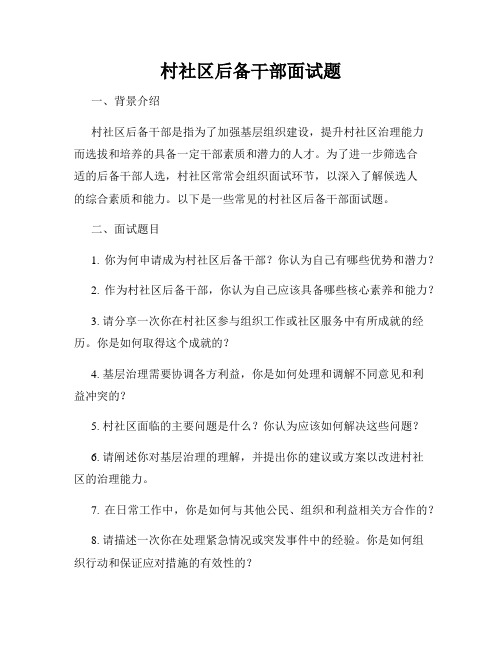 村社区后备干部面试题

一、背景介绍

村社区后备干部是指为了加强基层组织建设，提升村社区治理能力而选拔和培养的具备一定干部素质和潜力的人才。为了进一步筛选合适的后备干部人选，村社区常常会组织面试环节，以深入了解候选人的综合素质和能力。以下是一些常见的村社区后备干部面试题。

二、面试题目

1. 你为何申请成为村社区后备干部？你认为自己有哪些优势和潜力？

2. 作为村社区后备干部，你认为自己应该具备哪些核心素养和能力？

3. 请分享一次你在村社区参与组织工作或社区服务中有所成就的经历。你是如何取得这个成就的？

4. 基层治理需要协调各方利益，你是如何处理和调解不同意见和利益冲突的？

5. 村社区面临的主要问题是什么？你认为应该如何解决这些问题？

6. 请阐述你对基层治理的理解，并提出你的建议或方案以改进村社区的治理能力。

7. 在日常工作中，你是如何与其他公民、组织和利益相关方合作的？

8. 请描述一次你在处理紧急情况或突发事件中的经验。你是如何组织行动和保证应对措施的有效性的？